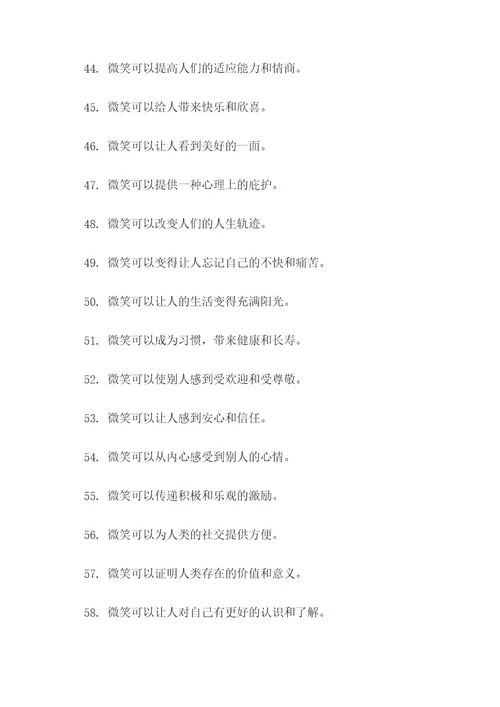 44. 微笑可以提高人们的适应能力和情商。

45. 微笑可以给人带来快乐和欣喜。

46. 微笑可以让人看到美好的一面。

47. 微笑可以提供一种心理上的庇护。

48. 微笑可以改变人们的人生轨迹。

49. 微笑可以变得让人忘记自己的不快和痛苦。

50. 微笑可以让人的生活变得充满阳光。

51. 微笑可以成为习惯，带来健康和长寿。

52. 微笑可以使别人感到受欢迎和受尊敬。

53. 微笑可以让人感到安心和信任。

54. 微笑可以从内心感受到别人的心情。

55. 微笑可以传递积极和乐观的激励。

56. 微笑可以为人类的社交提供方便。

57. 微笑可以证明人类存在的价值和意义。

58. 微笑可以让人对自己有更好的认识和了解。